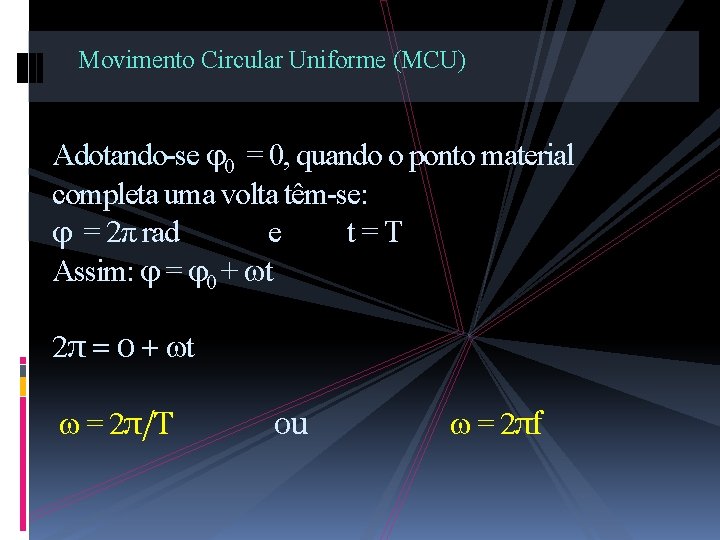 Movimento Circular Uniforme (MCU)

Adotando-se $\varphi_0 = 0$, quando o ponto material completa uma volta têm-se:

$\varphi = 2\pi$ rad e $t = T$

Assim: $\varphi = \varphi_0 + \omega t$

$2\pi = 0 + \omega t$

$\omega = 2\pi/T$ ou $\omega = 2\pi f$